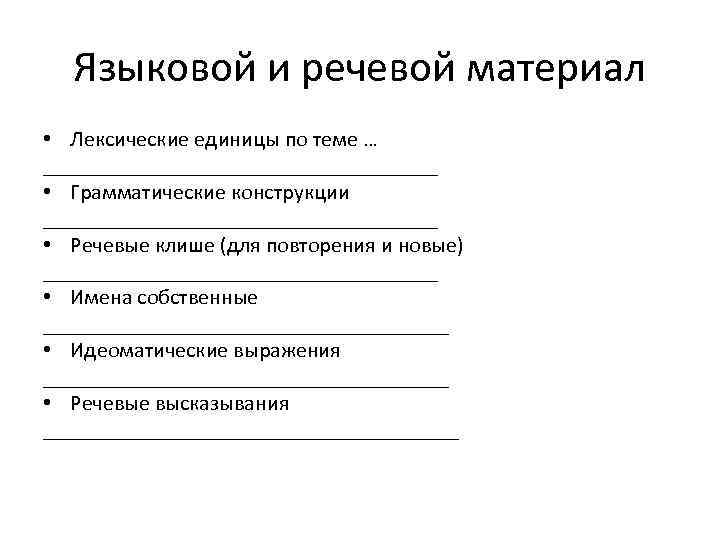 Языковой и речевой материал

• Лексические единицы по теме …
________________________________________

• Грамматические конструкции
________________________________________

• Речевые клише (для повторения и новые)
________________________________________

• Имена собственные
________________________________________

• Идеоматические выражения
________________________________________

• Речевые высказывания
________________________________________